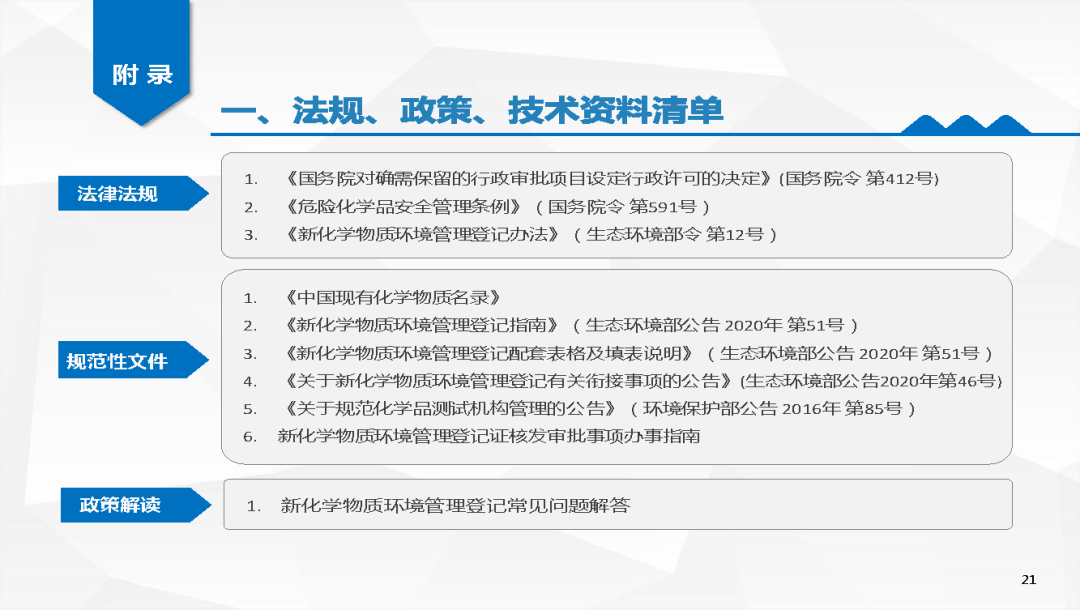 附 录

一、法规、政策、技术资料清单

法律法规

1. 《国务院对确需保留的行政审批项目设定行政许可的决定》(国务院令 第412号)
2. 《危险化学品安全管理条例》（国务院令 第591号）
3. 《新化学物质环境管理登记办法》（生态环境部令 第12号）

规范性文件

1. 《中国现有化学物质名录》
2. 《新化学物质环境管理登记指南》（生态环境部公告 2020年 第51号）
3. 《新化学物质环境管理登记配套表格及填表说明》（生态环境部公告 2020年 第51号）
4. 《关于新化学物质环境管理登记有关衔接事项的公告》(生态环境部公告2020年第46号)
5. 《关于规范化学品测试机构管理的公告》（环境保护部公告 2016年 第85号）
6. 新化学物质环境管理登记证核发审批事项办事指南

政策解读

1. 新化学物质环境管理登记常见问题解答

21